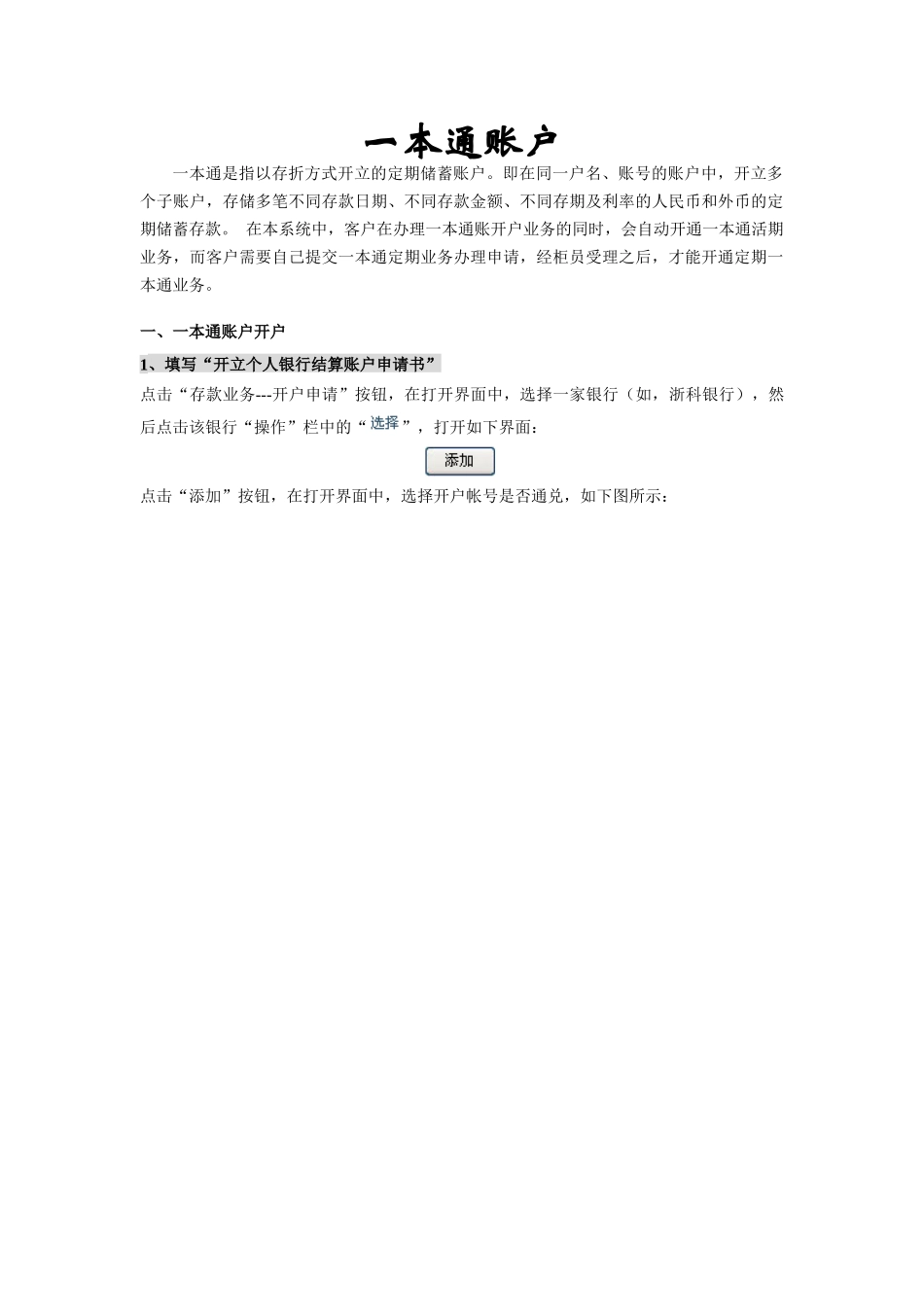 一本通账户

一本通是指以存折方式开立的定期储蓄账户。即在同一户名、账号的账户中，开立多个子账户，存储多笔不同存款日期、不同存款金额、不同存期及利率的人民币和外币的定期储蓄存款。 在本系统中，客户在办理一本通账开户业务的同时，会自动开通一本通活期业务，而客户需要自己提交一本通定期业务办理申请，经柜员受理之后，才能开通定期一本通业务。

一、一本通账户开户

1、填写“开立个人银行结算账户申请书”

点击“存款业务---开户申请”按钮，在打开界面中，选择一家银行（如，浙科银行），然后点击该银行“操作”栏中的“选择”，打开如下界面：

添加

点击“添加”按钮，在打开界面中，选择开户帐号是否通兑，如下图所示：